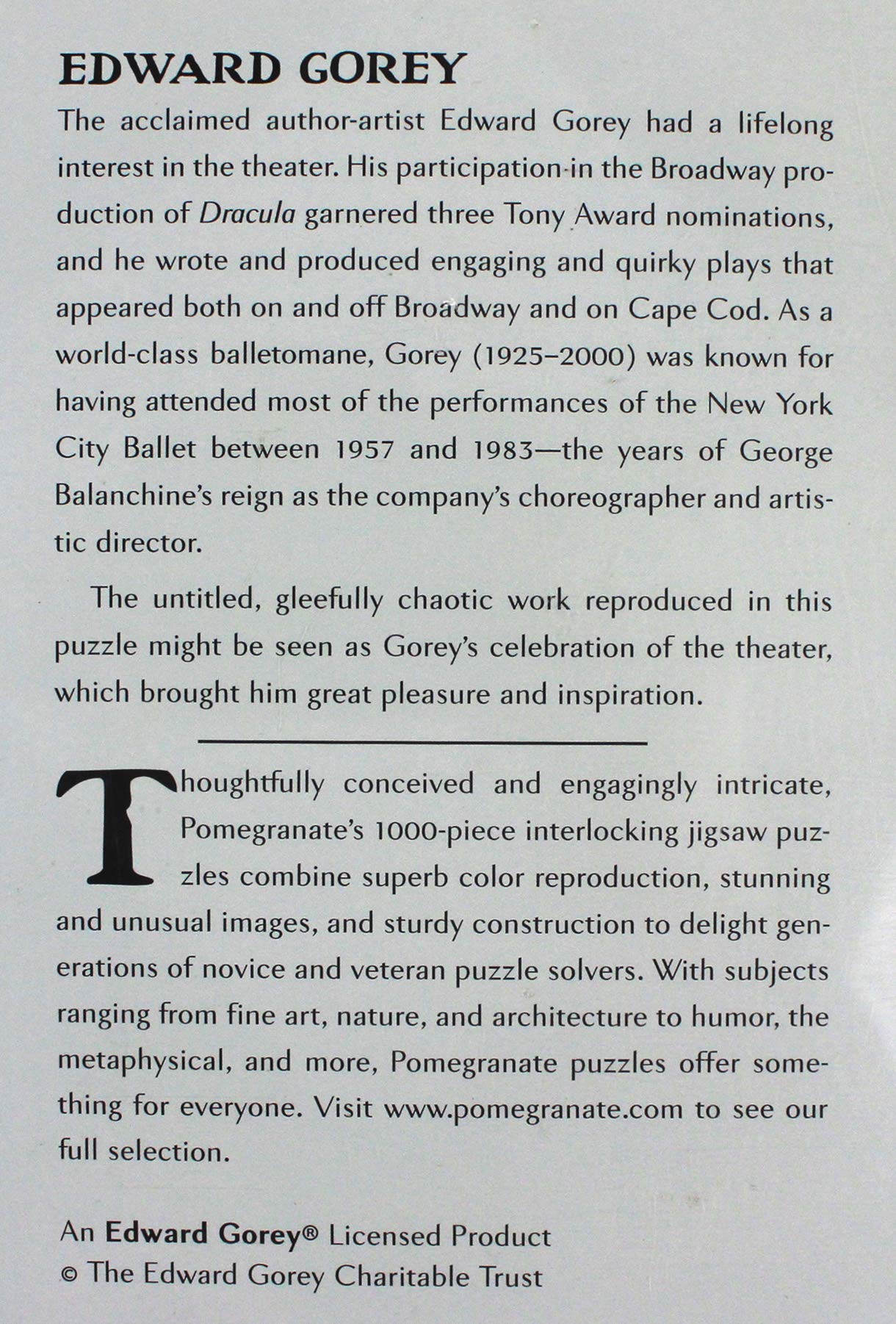 EDWARD GOREY

The acclaimed author-artist Edward Gorey had a lifelong interest in the theater. His participation in the Broadway production of Dracula garnered three Tony Award nominations, and he wrote and produced engaging and quirky plays that appeared both on and off Broadway and on Cape Cod. As a world-class balletomane, Gorey (1925–2000) was known for having attended most of the performances of the New York City Ballet between 1957 and 1983—the years of George Balanchine's reign as the company's choreographer and artistic director.

The untitled, gleefully chaotic work reproduced in this puzzle might be seen as Gorey's celebration of the theater, which brought him great pleasure and inspiration.

Thoughtfully conceived and engagingly intricate, Pomegranate's 1000-piece interlocking jigsaw puzzles combine superb color reproduction, stunning and unusual images, and sturdy construction to delight generations of novice and veteran puzzle solvers. With subjects ranging from fine art, nature, and architecture to humor, the metaphysical, and more, Pomegranate puzzles offer something for everyone. Visit www.pomegranate.com to see our full selection.

An Edward Gorey® Licensed Product
© The Edward Gorey Charitable Trust